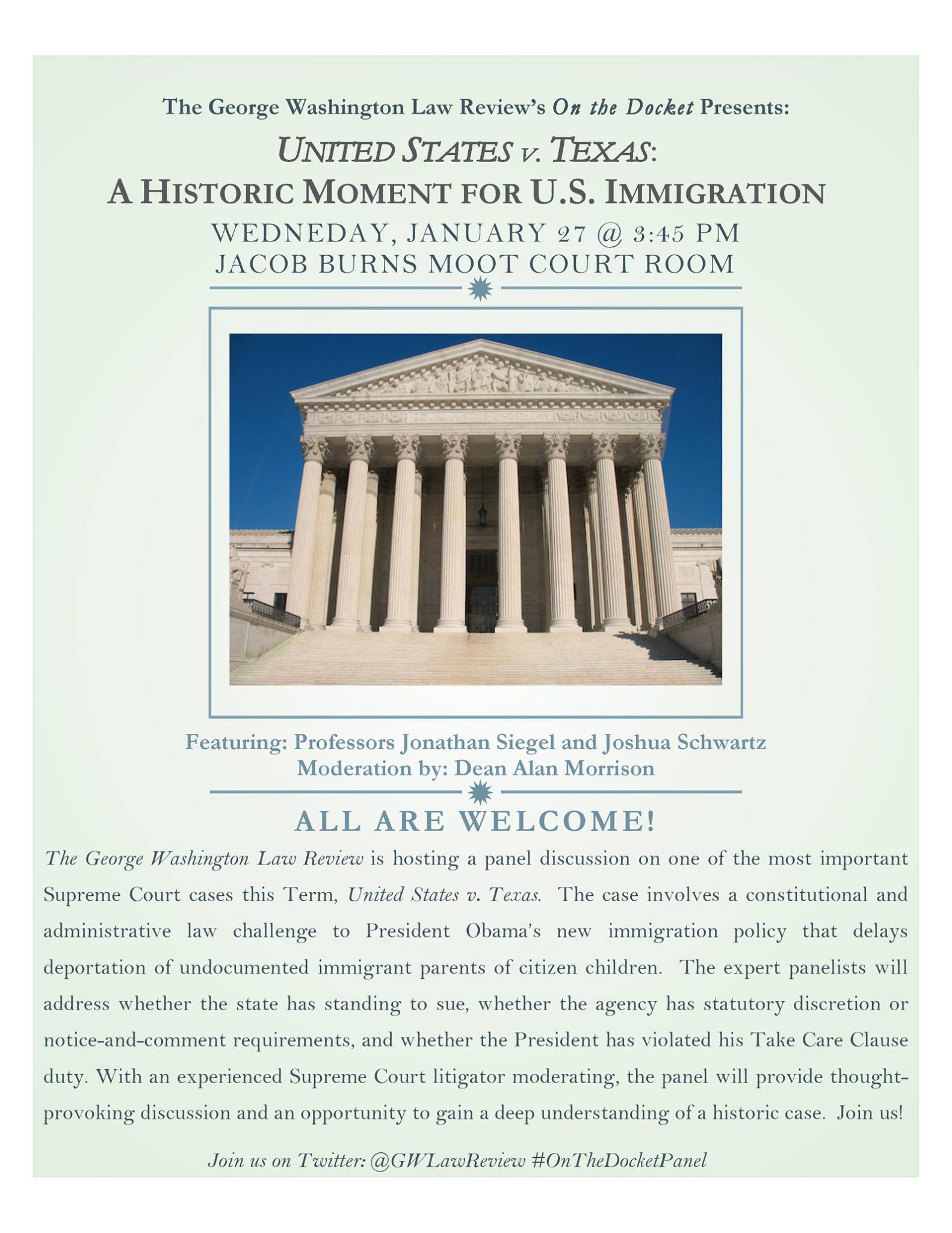 The George Washington Law Review's On the Docket Presents:

UNITED STATES v. TEXAS:
A HISTORIC MOMENT FOR U.S. IMMIGRATION

WEDNEDAY, JANUARY 27 @ 3:45 PM
JACOB BURNS MOOT COURT ROOM

EQUAL JUSTICE UNDER LAW

Featuring: Professors Jonathan Siegel and Joshua Schwartz
Moderation by: Dean Alan Morrison

ALL ARE WELCOME!

The George Washington Law Review is hosting a panel discussion on one of the most important Supreme Court cases this Term, United States v. Texas. The case involves a constitutional and administrative law challenge to President Obama's new immigration policy that delays deportation of undocumented immigrant parents of citizen children. The expert panelists will address whether the state has standing to sue, whether the agency has statutory discretion or notice-and-comment requirements, and whether the President has violated his Take Care Clause duty. With an experienced Supreme Court litigator moderating, the panel will provide thought-provoking discussion and an opportunity to gain a deep understanding of a historic case. Join us!

Join us on Twitter: @GWLawReview #OnTheDocketPanel